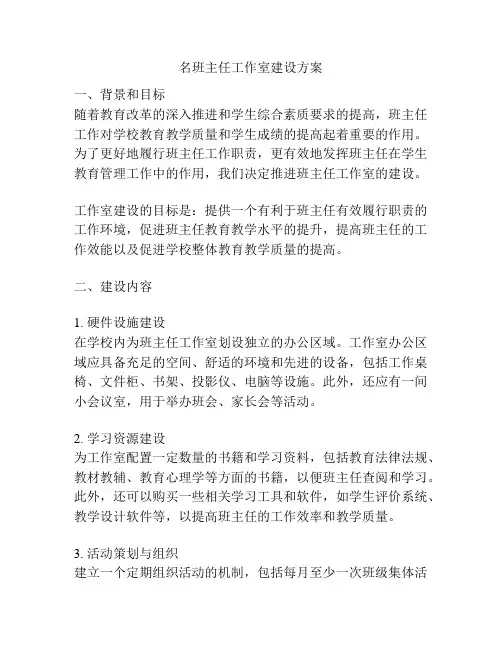 名班主任工作室建设方案

一、背景和目标
随着教育改革的深入推进和学生综合素质要求的提高，班主任工作对学校教育教学质量和学生成绩的提高起着重要的作用。为了更好地履行班主任工作职责，更有效地发挥班主任在学生教育管理工作中的作用，我们决定推进班主任工作室的建设。

工作室建设的目标是：提供一个有利于班主任有效履行职责的工作环境，促进班主任教育教学水平的提升，提高班主任的工作效能以及促进学校整体教育教学质量的提高。

二、建设内容

1. 硬件设施建设
在学校内为班主任工作室划设独立的办公区域。工作室办公区域应具备充足的空间、舒适的环境和先进的设备，包括工作桌椅、文件柜、书架、投影仪、电脑等设施。此外，还应有一间小会议室，用于举办班会、家长会等活动。

2. 学习资源建设
为工作室配置一定数量的书籍和学习资料，包括教育法律法规、教材教辅、教育心理学等方面的书籍，以便班主任查阅和学习。此外，还可以购买一些相关学习工具和软件，如学生评价系统、教学设计软件等，以提高班主任的工作效率和教学质量。

3. 活动策划与组织
建立一个定期组织活动的机制，包括每月至少一次班级集体活